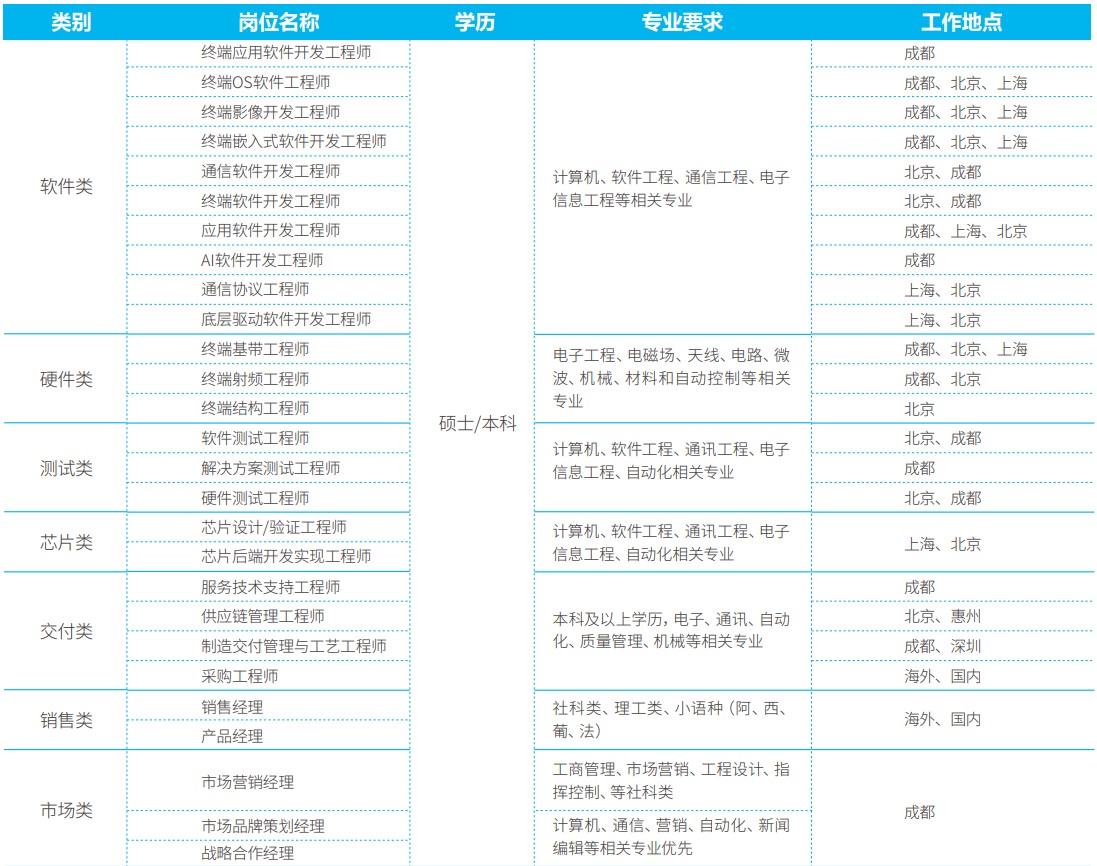 | 类别 | 岗位名称 | 学历 | 专业要求 | 工作地点 |
|---|---|---|---|---|
| 软件类 | 终端应用软件开发工程师 | 硕士/本科 | 计算机、软件工程、通信工程、电子信息工程等相关专业 | 成都 |
| | 终端OS软件工程师 | | | 成都、北京、上海 |
| | 终端影像开发工程师 | | | 成都、北京、上海 |
| | 终端嵌入式软件开发工程师 | | | 成都、北京、上海 |
| | 通信软件开发工程师 | | | 北京、成都 |
| | 终端软件开发工程师 | | | 北京、成都 |
| | 应用软件开发工程师 | | | 成都、上海、北京 |
| | AI软件开发工程师 | | | 成都 |
| | 通信协议工程师 | | | 上海、北京 |
| | 底层驱动软件开发工程师 | | | 上海、北京 |
| 硬件类 | 终端基带工程师 | | 电子工程、电磁场、天线、电路、微波、机械、材料和自动控制等相关专业 | 成都、北京、上海 |
| | 终端射频工程师 | | | 成都、北京 |
| | 终端结构工程师 | | | 北京 |
| 测试类 | 软件测试工程师 | | 计算机、软件工程、通讯工程、电子信息工程、自动化相关专业 | 北京、成都 |
| | 解决方案测试工程师 | | | 成都 |
| | 硬件测试工程师 | | | 北京、成都 |
| 芯片类 | 芯片设计/验证工程师 | | 计算机、软件工程、通讯工程、电子信息工程、自动化相关专业 | 上海、北京 |
| | 芯片后端开发实现工程师 | | | |
| 交付类 | 服务技术支持工程师 | | 本科及以上学历，电子、通讯、自动化、质量管理、机械等相关专业 | 成都 |
| | 供应链管理工程师 | | | 北京、惠州 |
| | 制造交付管理与工艺工程师 | | | 成都、深圳 |
| | 采购工程师 | | | 海外、国内 |
| 销售类 | 销售经理 | | 社科类、理工类、小语种（阿、西、葡、法） | 海外、国内 |
| | 产品经理 | | | |
| 市场类 | 市场营销经理 | | 工商管理、市场营销、工程设计、指挥控制、等社科类 | 成都 |
| | 市场品牌策划经理 | | 计算机、通信、营销、自动化、新闻编辑等相关专业优先 | |
| | 战略合作经理 | | | |